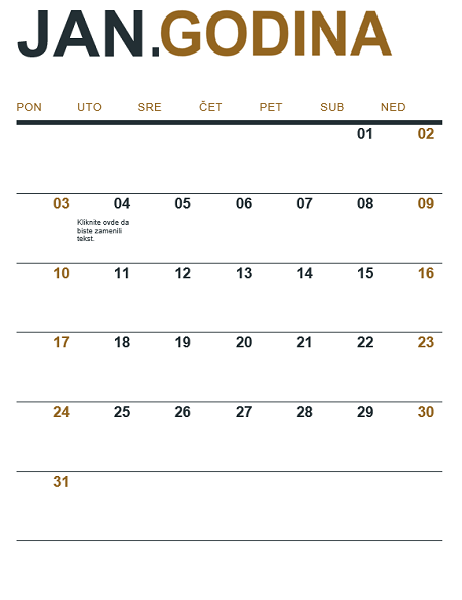 JAN.GODINA

| PON | UTO | SRE | ČET | PET | SUB | NED |
|---|---|---|---|---|---|---|
| | | | | | 01 | 02 |
| 03 | 04 Kliknite ovde da biste zamenili tekst. | 05 | 06 | 07 | 08 | 09 |
| 10 | 11 | 12 | 13 | 14 | 15 | 16 |
| 17 | 18 | 19 | 20 | 21 | 22 | 23 |
| 24 | 25 | 26 | 27 | 28 | 29 | 30 |
| 31 | | | | | | |